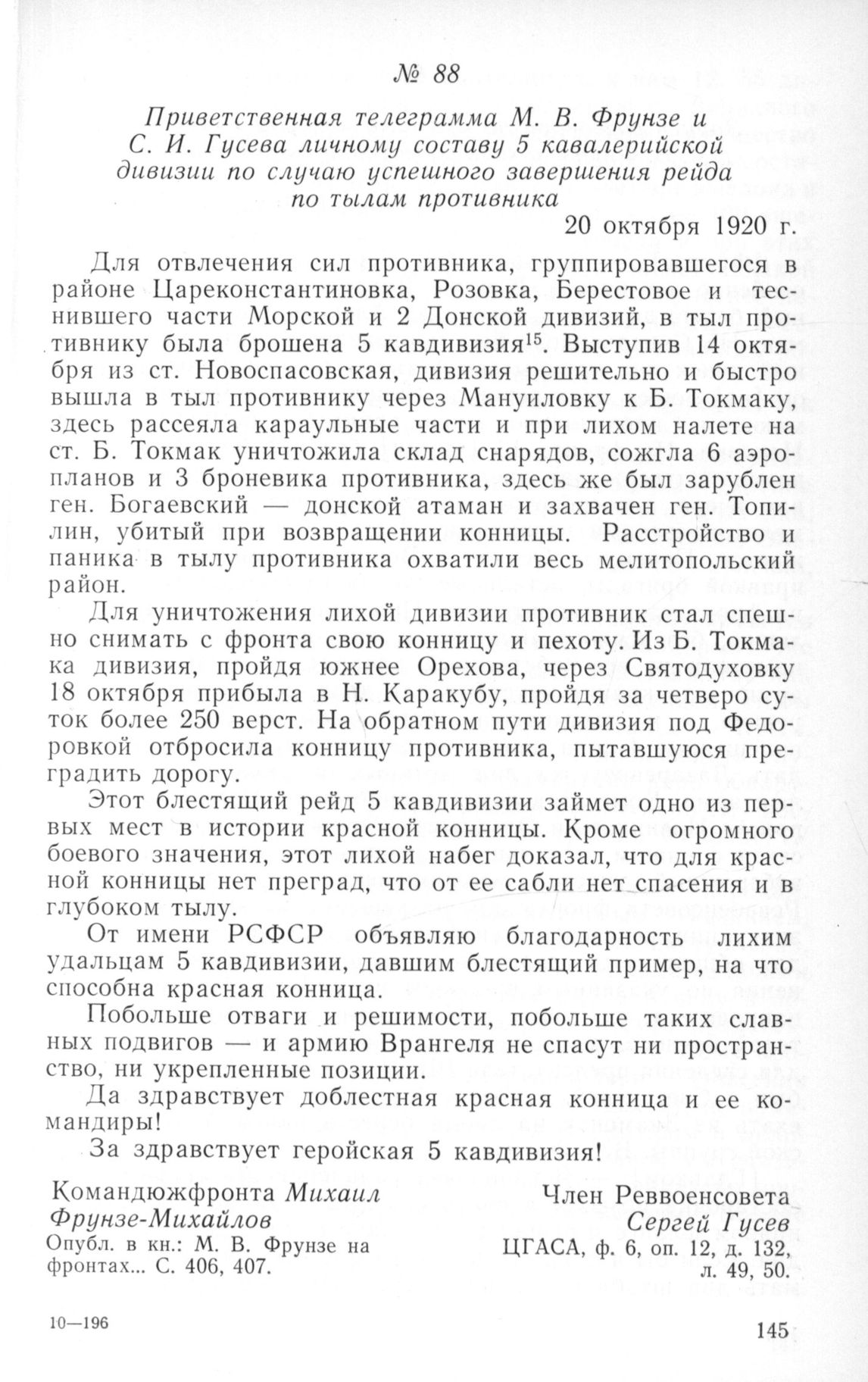 № 88

Приветственная телеграмма М. В. Фрунзе и С. И. Гусева личному составу 5 кавалерийской дивизии по случаю успешного завершения рейда по тылам противника

20 октября 1920 г.

Для отвлечения сил противника, группировавшегося в районе Цареконстантиновка, Розовка, Берестовое и теснившего части Морской и 2 Донской дивизий, в тыл противнику была брошена 5 кавдивизия$^{15}$. Выступив 14 октября из ст. Новоспасовская, дивизия решительно и быстро вышла в тыл противнику через Мануиловку к Б. Токмаку, здесь рассеяла караульные части и при лихом налете на ст. Б. Токмак уничтожила склад снарядов, сожгла 6 аэропланов и 3 броневика противника, здесь же был зарублен ген. Богаевский — донской атаман и захвачен ген. Топилин, убитый при возвращении конницы. Расстройство и паника в тылу противника охватили весь мелитопольский район.

Для уничтожения лихой дивизии противник стал спешно снимать с фронта свою конницу и пехоту. Из Б. Токмака дивизия, пройдя южнее Орехова, через Святодуховку 18 октября прибыла в Н. Каракубу, пройдя за четверо суток более 250 верст. На обратном пути дивизия под Федоровкой отбросила конницу противника, пытавшуюся преградить дорогу.

Этот блестящий рейд 5 кавдивизии займет одно из первых мест в истории красной конницы. Кроме огромного боевого значения, этот лихой набег доказал, что для красной конницы нет преград, что от ее сабли нет спасения и в глубоком тылу.

От имени РСФСР объявляю благодарность лихим удальцам 5 кавдивизии, давшим блестящий пример, на что способна красная конница.

Побольше отваги и решимости, побольше таких славных подвигов — и армию Врангеля не спасут ни пространство, ни укрепленные позиции.

Да здравствует доблестная красная конница и ее командиры!

За здравствует геройская 5 кавдивизия!

Командюжфронта Михаил Фрунзе-Михайлов

Член Реввоенсовета Сергей Гусев

Опубл. в кн.: М. В. Фрунзе на фронтах... С. 406, 407.

ЦГАСА, ф. 6, оп. 12, д. 132, л. 49, 50.

10—196

145